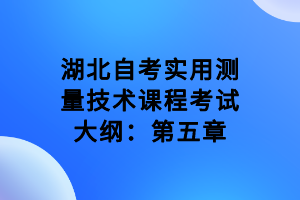 湖北自考实用测量技术课程考试大纲：第五章